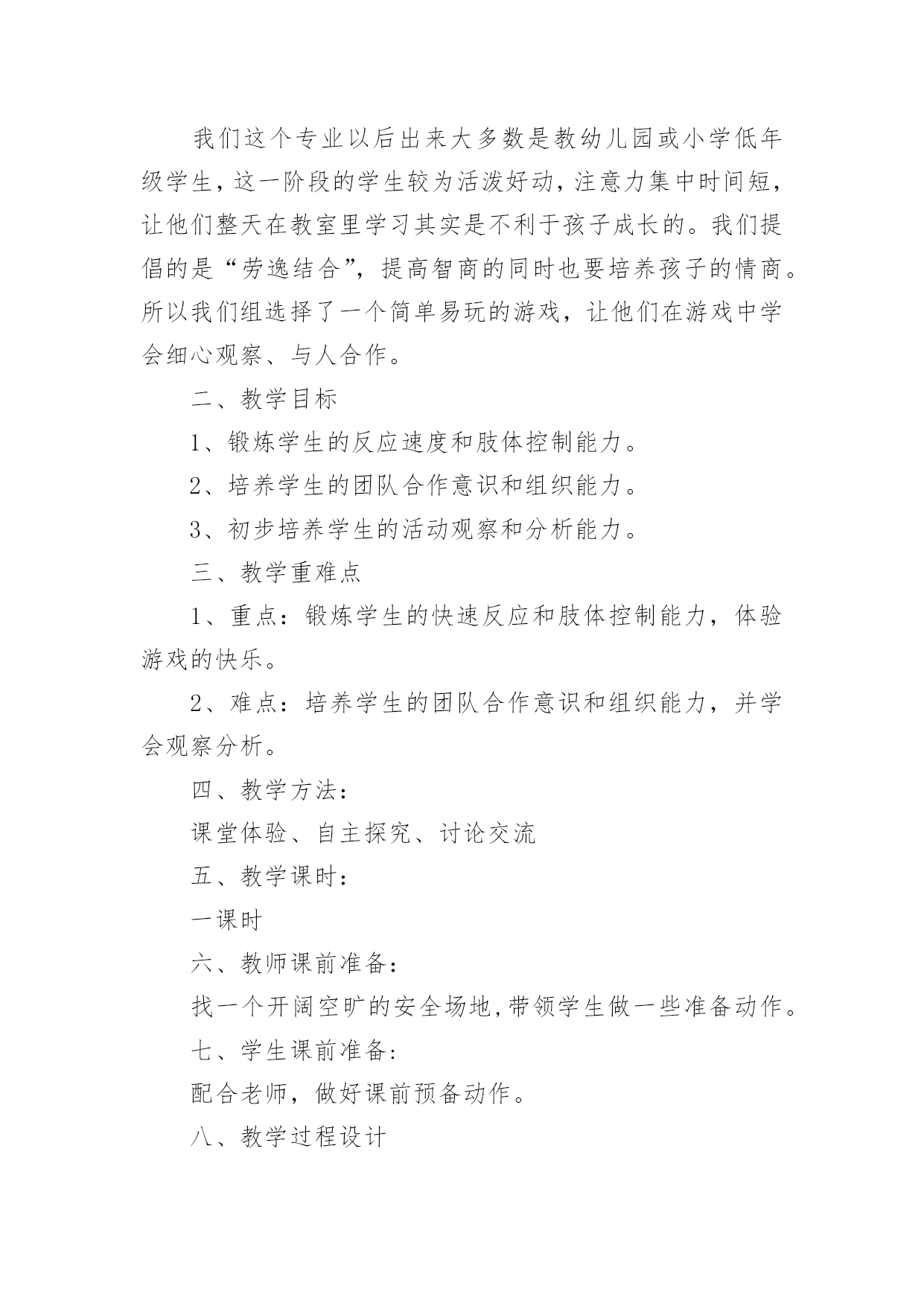 我们这个专业以后出来大多数是教幼儿园或小学低年级学生，这一阶段的学生较为活泼好动，注意力集中时间短，让他们整天在教室里学习其实是不利于孩子成长的。我们提倡的是“劳逸结合”，提高智商的同时也要培养孩子的情商。所以我们组选择了一个简单易玩的游戏，让他们在游戏中学会细心观察、与人合作。

二、教学目标

1、锻炼学生的反应速度和肢体控制能力。

2、培养学生的团队合作意识和组织能力。

3、初步培养学生的活动观察和分析能力。

三、教学重难点

1、重点：锻炼学生的快速反应和肢体控制能力，体验游戏的快乐。

2、难点：培养学生的团队合作意识和组织能力，并学会观察分析。

四、教学方法：

课堂体验、自主探究、讨论交流

五、教学课时：

一课时

六、教师课前准备：

找一个开阔空旷的安全场地,带领学生做一些准备动作。

七、学生课前准备:

配合老师，做好课前预备动作。

八、教学过程设计